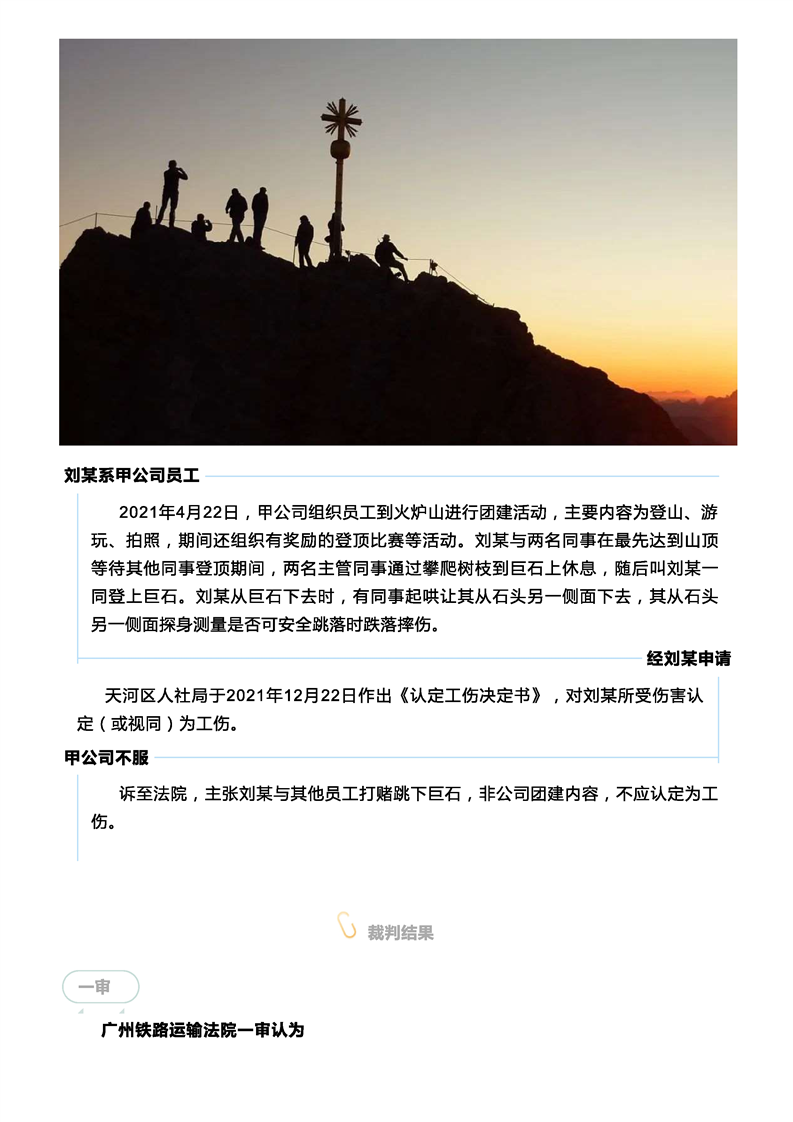 刘某系甲公司员工

2021年4月22日，甲公司组织员工到火炉山进行团建活动，主要内容为登山、游玩、拍照，期间还组织有奖励的登顶比赛等活动。刘某与两名同事在最先达到山顶等待其他同事登顶期间，两名主管同事通过攀爬树枝到巨石上休息，随后叫刘某一同登上巨石。刘某从巨石下去时，有同事起哄让其从石头另一侧面下去，其从石头另一侧面探身测量是否可安全跳落时跌落摔伤。

经刘某申请

天河区人社局于2021年12月22日作出《认定工伤决定书》，对刘某所受伤害认定（或视同）为工伤。

甲公司不服

诉至法院，主张刘某与其他员工打赌跳下巨石，非公司团建内容，不应认定为工伤。

裁判结果

一审

广州铁路运输法院一审认为